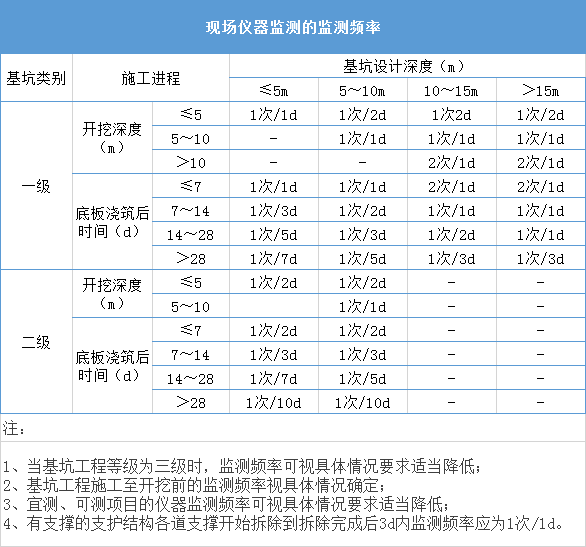 现场仪器监测的监测频率

| 基坑类别 | 施工进程 | | 基坑设计深度（m） | | | |
|---|---|---|---|---|---|---|
| | | | ≤5m | 5～10m | 10～15m | >15m |
| 一级 | 开挖深度（m） | ≤5 | 1次/1d | 1次/2d | 1次2d | 1次/2d |
| | | 5～10 | - | 1次/1d | 1次/1d | 1次/1d |
| | | >10 | - | - | 2次/1d | 2次/1d |
| | 底板浇筑后时间（d） | ≤7 | 1次/1d | 1次/1d | 2次/1d | 2次/1d |
| | | 7～14 | 1次/3d | 1次/2d | 1次/1d | 1次/1d |
| | | 14～28 | 1次/5d | 1次/3d | 1次/2d | 1次/1d |
| | | >28 | 1次/7d | 1次/5d | 1次/3d | 1次/3d |
| 二级 | 开挖深度（m） | ≤5 | 1次/2d | 1次/2d | - | - |
| | | 5～10 | | 1次/1d | - | - |
| | 底板浇筑后时间（d） | ≤7 | 1次/2d | 1次/2d | - | - |
| | | 7～14 | 1次/3d | 1次/3d | - | - |
| | | 14～28 | 1次/7d | 1次/5d | - | - |
| | | >28 | 1次/10d | 1次/10d | - | - |

注：

1、当基坑工程等级为三级时，监测频率可视具体情况要求适当降低；
2、基坑工程施工至开挖前的监测频率视具体情况确定；
3、宜测、可测项目的仪器监测频率可视具体情况要求适当降低；
4、有支撑的支护结构各道支撑开始拆除到拆除完成后3d内监测频率应为1次/1d。